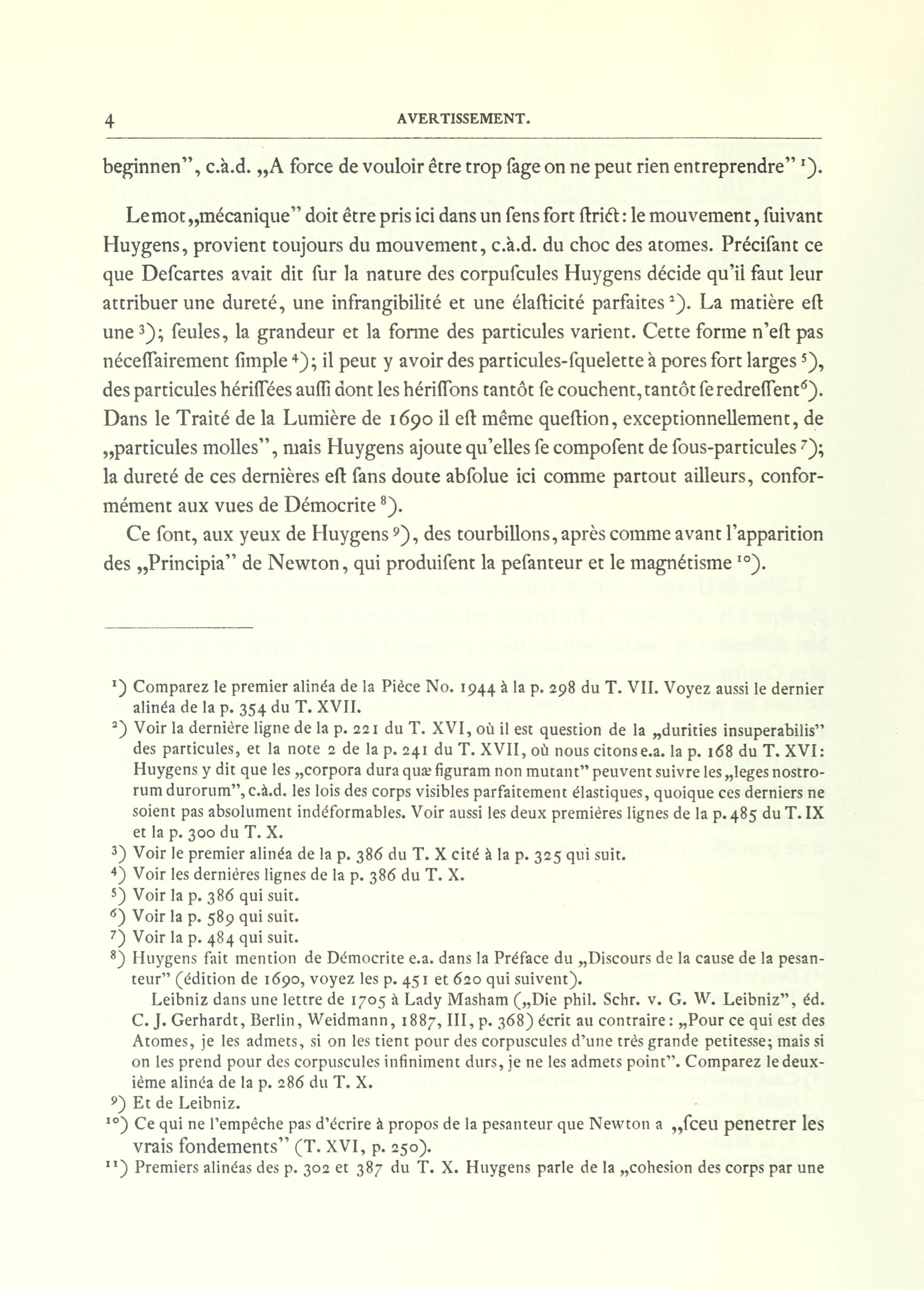 4 AVERTISSEMENT.

beginnen", c.à.d. „A force de vouloir être trop ſage on ne peut rien entreprendre" ¹).

Le mot „mécanique" doit être pris ici dans un ſens fort ſtrict: le mouvement, ſuivant Huygens, provient toujours du mouvement, c.à.d. du choc des atomes. Préciſant ce que Deſcartes avait dit ſur la nature des corpuſcules Huygens décide qu'il faut leur attribuer une dureté, une infrangibilité et une élaſticité parfaites ²). La matière eſt une ³); ſeules, la grandeur et la forme des particules varient. Cette forme n'eſt pas néceſſairement ſimple ⁴); il peut y avoir des particules-ſquelette à pores fort larges ⁵), des particules hériſſées auſſi dont les hériſſons tantôt ſe couchent, tantôt ſe redreſſent ⁶). Dans le Traité de la Lumière de 1690 il eſt même queſtion, exceptionnellement, de „particules molles", mais Huygens ajoute qu'elles ſe compoſent de ſous-particules ⁷); la dureté de ces dernières eſt ſans doute abſolue ici comme partout ailleurs, conformément aux vues de Démocrite ⁸).

Ce ſont, aux yeux de Huygens ⁹), des tourbillons, après comme avant l'apparition des „Principia" de Newton, qui produiſent la peſanteur et le magnétisme ¹⁰).

¹) Comparez le premier alinéa de la Pièce No. 1944 à la p. 298 du T. VII. Voyez aussi le dernier alinéa de la p. 354 du T. XVII.
²) Voir la dernière ligne de la p. 221 du T. XVI, où il est question de la „durities insuperabilis" des particules, et la note 2 de la p. 241 du T. XVII, où nous citons e.a. la p. 168 du T. XVI: Huygens y dit que les „corpora dura quæ figuram non mutant" peuvent suivre les „leges nostrorum durorum", c.à.d. les lois des corps visibles parfaitement élastiques, quoique ces derniers ne soient pas absolument indéformables. Voir aussi les deux premières lignes de la p. 485 du T. IX et la p. 300 du T. X.
³) Voir le premier alinéa de la p. 386 du T. X cité à la p. 325 qui suit.
⁴) Voir les dernières lignes de la p. 386 du T. X.
⁵) Voir la p. 386 qui suit.
⁶) Voir la p. 589 qui suit.
⁷) Voir la p. 484 qui suit.
⁸) Huygens fait mention de Démocrite e.a. dans la Préface du „Discours de la cause de la pesanteur" (édition de 1690, voyez les p. 451 et 620 qui suivent).
Leibniz dans une lettre de 1705 à Lady Masham („Die phil. Schr. v. G. W. Leibniz", éd. C. J. Gerhardt, Berlin, Weidmann, 1887, III, p. 368) écrit au contraire: „Pour ce qui est des Atomes, je les admets, si on les tient pour des corpuscules d'une très grande petitesse; mais si on les prend pour des corpuscules infiniment durs, je ne les admets point". Comparez le deuxième alinéa de la p. 286 du T. X.
⁹) Et de Leibniz.
¹⁰) Ce qui ne l'empêche pas d'écrire à propos de la pesanteur que Newton a „ſceu penetrer les vrais fondements" (T. XVI, p. 250).
¹¹) Premiers alinéas des p. 302 et 387 du T. X. Huygens parle de la „cohesion des corps par une